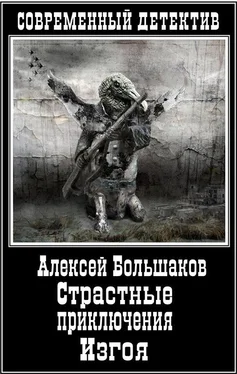 СОВРЕМЕННЫЙ ДЕТЕКТИВ

Алексей Большаков
Страстные приключения Изгоя